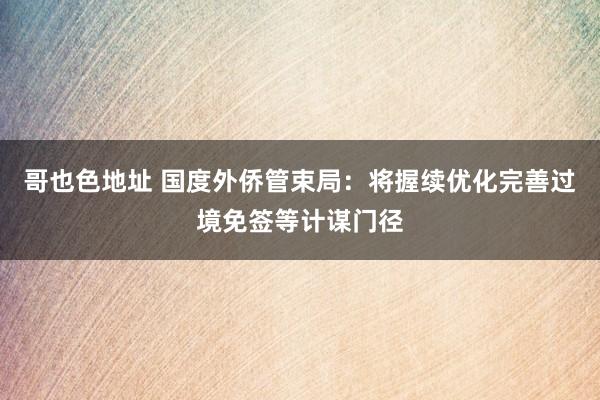 哥也色地址 国度外侨管束局：将握续优化完善过境免签等计谋门径